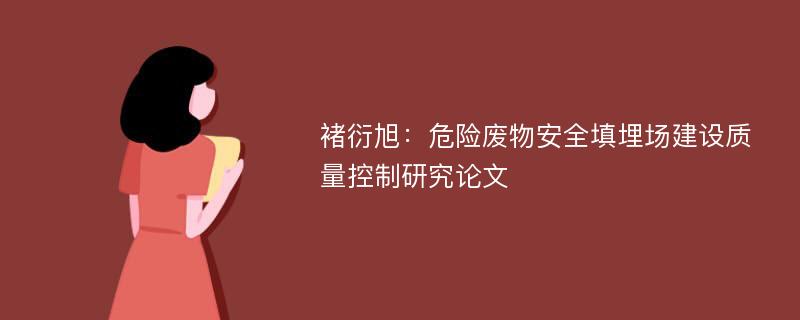 褚衍旭：危险废物安全填埋场建设质量控制研究论文